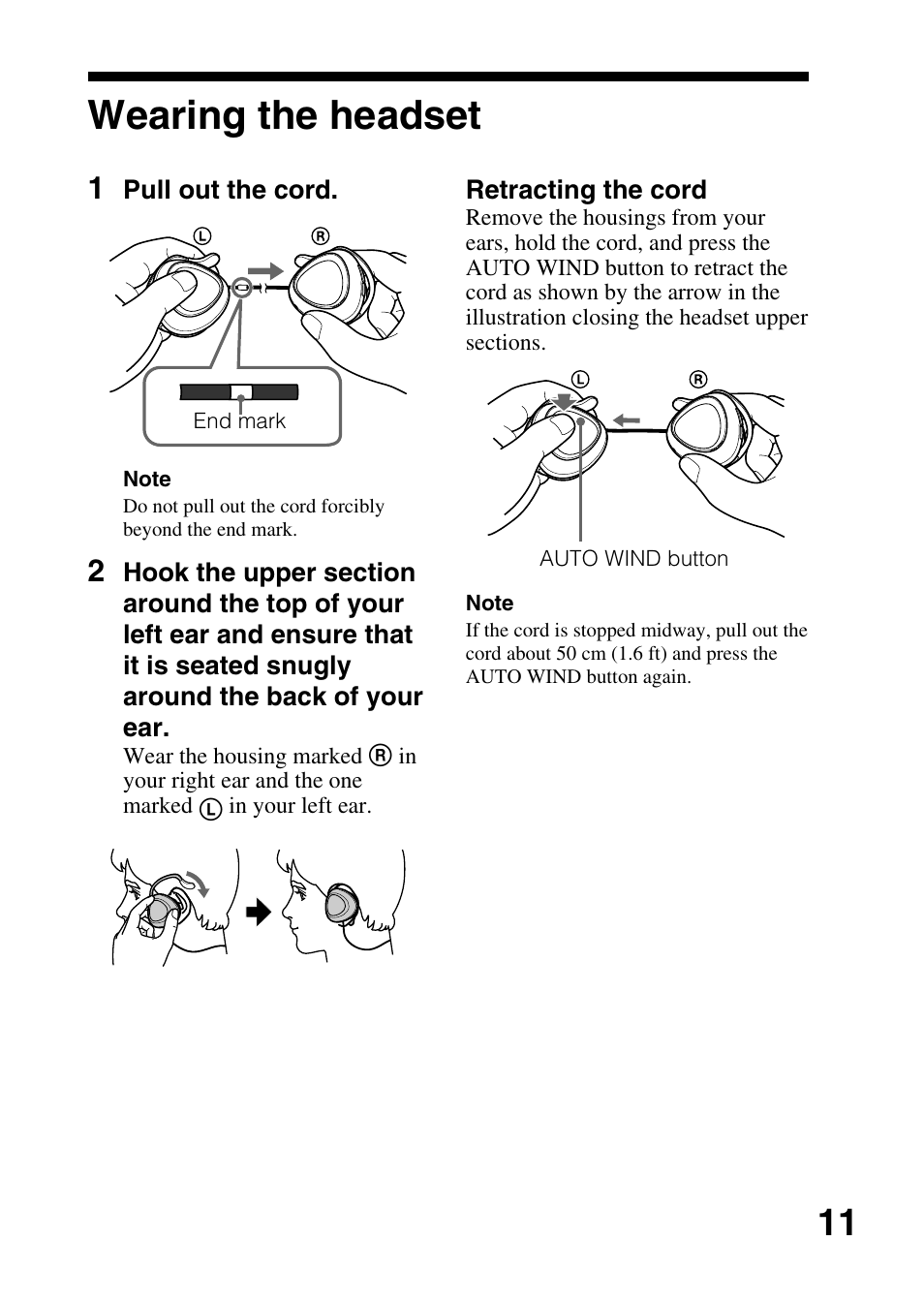 Wearing the headset

1 Pull out the cord.

L R

End mark

Note
Do not pull out the cord forcibly beyond the end mark.

2 Hook the upper section around the top of your left ear and ensure that it is seated snugly around the back of your ear.

Wear the housing marked R in your right ear and the one marked L in your left ear.

Retracting the cord
Remove the housings from your ears, hold the cord, and press the AUTO WIND button to retract the cord as shown by the arrow in the illustration closing the headset upper sections.

L R

AUTO WIND button

Note
If the cord is stopped midway, pull out the cord about 50 cm (1.6 ft) and press the AUTO WIND button again.

11